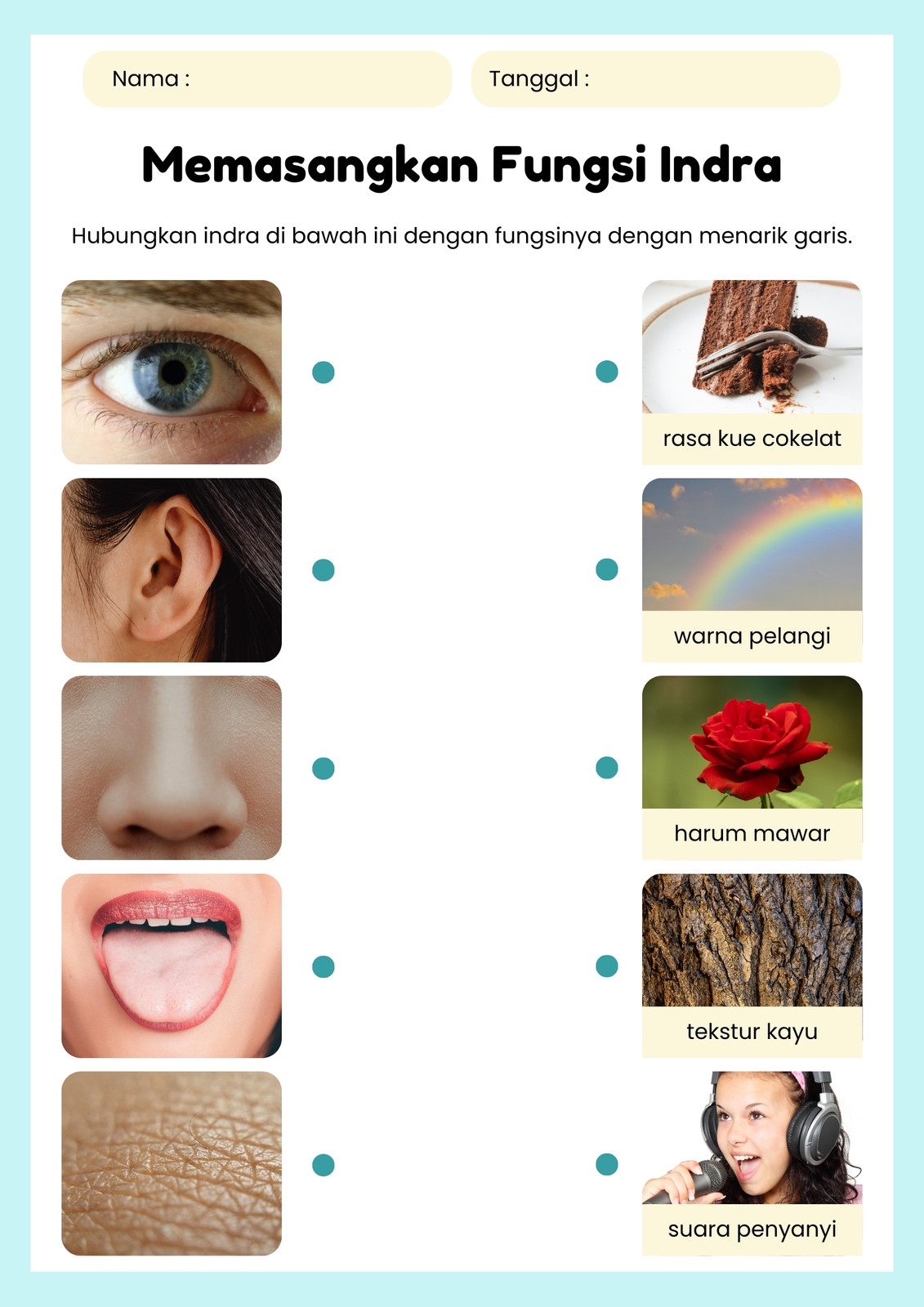 Nama :

Tanggal :

Memasangkan Fungsi Indra

Hubungkan indra di bawah ini dengan fungsinya dengan menarik garis.

rasa kue cokelat

warna pelangi

harum mawar

tekstur kayu

suara penyanyi